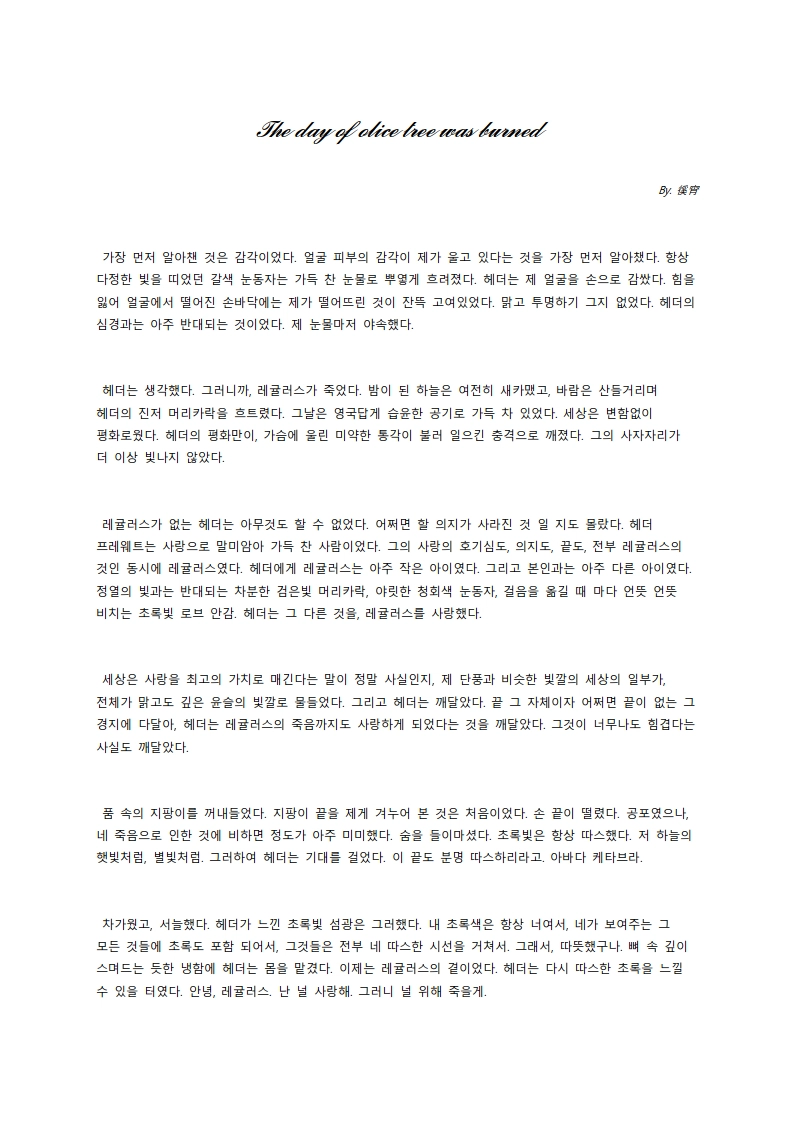 The day of olice tree was burned

By. 徯宵

가장 먼저 알아챈 것은 감각이었다. 얼굴 피부의 감각이 제가 울고 있다는 것을 가장 먼저 알아챘다. 항상 다정한 빛을 띠었던 갈색 눈동자는 가득 찬 눈물로 뿌옇게 흐려졌다. 헤더는 제 얼굴을 손으로 감쌌다. 힘을 잃어 얼굴에서 떨어진 손바닥에는 제가 떨어뜨린 것이 잔뜩 고여있었다. 맑고 투명하기 그지 없었다. 헤더의 심경과는 아주 반대되는 것이었다. 제 눈물마저 야속했다.

헤더는 생각했다. 그러니까, 레귤러스가 죽었다. 밤이 된 하늘은 여전히 새카맸고, 바람은 산들거리며 헤더의 진저 머리카락을 흐트렸다. 그날은 영국답게 습윤한 공기로 가득 차 있었다. 세상은 변함없이 평화로웠다. 헤더의 평화만이, 가슴에 울린 미약한 통각이 불러 일으킨 충격으로 깨졌다. 그의 사자자리가 더 이상 빛나지 않았다.

레귤러스가 없는 헤더는 아무것도 할 수 없었다. 어쩌면 할 의지가 사라진 것 일 지도 몰랐다. 헤더 프레웨트는 사랑으로 말미암아 가득 찬 사람이었다. 그의 사랑의 호기심도, 의지도, 끝도, 전부 레귤러스의 것인 동시에 레귤러스였다. 헤더에게 레귤러스는 아주 작은 아이였다. 그리고 본인과는 아주 다른 아이였다. 정열의 빛과는 반대되는 차분한 검은빛 머리카락, 아릿한 청회색 눈동자, 걸음을 옮길 때 마다 언뜻 언뜻 비치는 초록빛 로브 안감. 헤더는 그 다른 것을, 레귤러스를 사랑했다.

세상은 사랑을 최고의 가치로 매긴다는 말이 정말 사실인지, 제 단풍과 비슷한 빛깔의 세상의 일부가, 전체가 맑고도 깊은 윤슬의 빛깔로 물들었다. 그리고 헤더는 깨달았다. 끝 그 자체이자 어쩌면 끝이 없는 그 경지에 다달아, 헤더는 레귤러스의 죽음까지도 사랑하게 되었다는 것을 깨달았다. 그것이 너무나도 힘겹다는 사실도 깨달았다.

품 속의 지팡이를 꺼내들었다. 지팡이 끝을 제게 겨누어 본 것은 처음이었다. 손 끝이 떨렸다. 공포였으나, 네 죽음으로 인한 것에 비하면 정도가 아주 미미했다. 숨을 들이마셨다. 초록빛은 항상 따스했다. 저 하늘의 햇빛처럼, 별빛처럼. 그러하여 헤더는 기대를 걸었다. 이 끝도 분명 따스하리라고. 아바다 케타브라.

차가웠고, 서늘했다. 헤더가 느낀 초록빛 섬광은 그러했다. 내 초록색은 항상 너여서, 네가 보여주는 그 모든 것들에 초록도 포함 되어서, 그것들은 전부 네 따스한 시선을 거쳐서. 그래서, 따뜻했구나. 뼈 속 깊이 스며드는 듯한 냉함에 헤더는 몸을 맡겼다. 이제는 레귤러스의 곁이었다. 헤더는 다시 따스한 초록을 느낄 수 있을 터였다. 안녕, 레귤러스. 난 널 사랑해. 그러니 널 위해 죽을게.